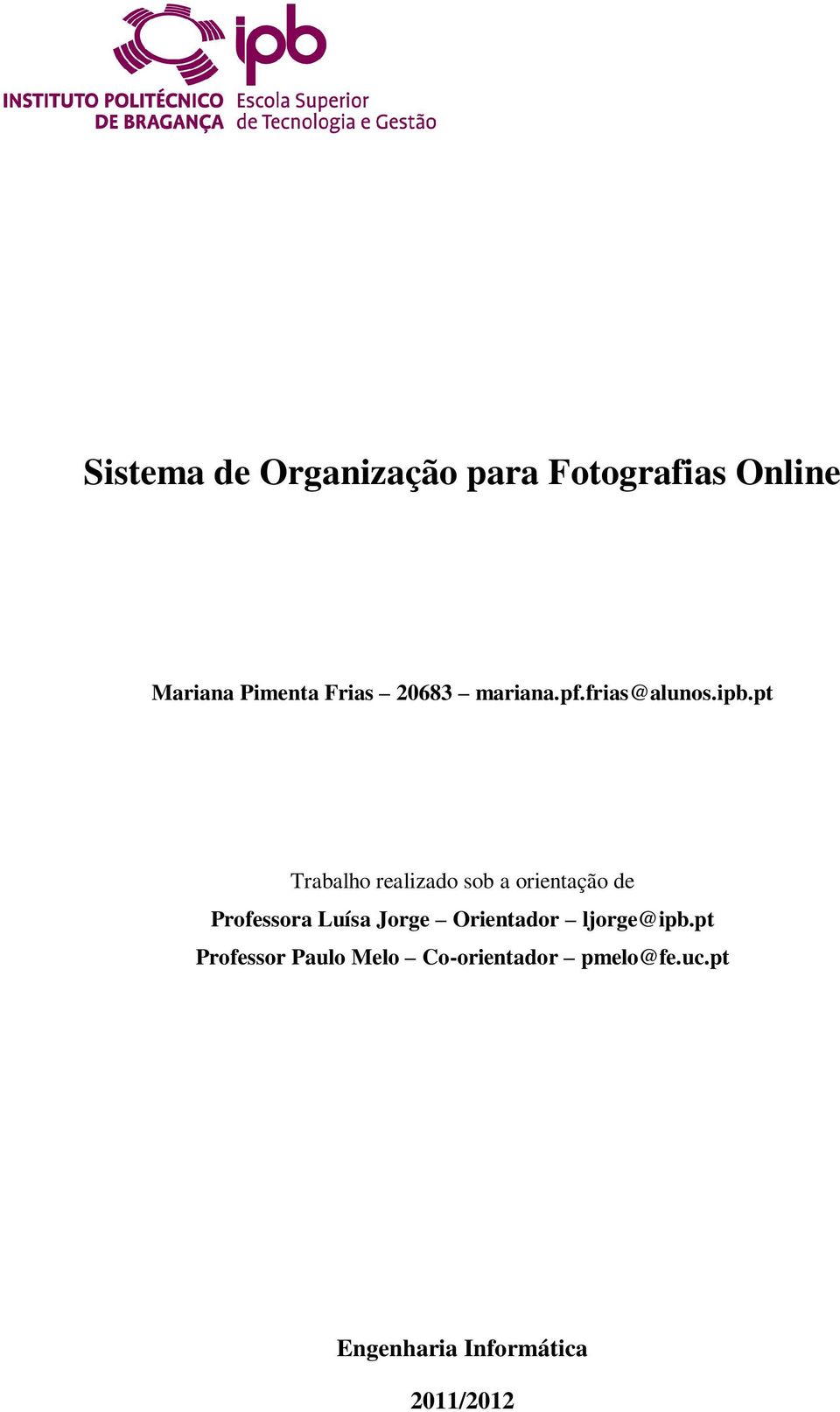 ipb
INSTITUTO POLITÉCNICO DE BRAGANÇA
Escola Superior de Tecnologia e Gestão

Sistema de Organização para Fotografias Online

Mariana Pimenta Frias – 20683 – mariana.pf.frias@alunos.ipb.pt

Trabalho realizado sob a orientação de
Professora Luísa Jorge – Orientador – ljorge@ipb.pt
Professor Paulo Melo – Co-orientador – pmelo@fe.uc.pt

Engenharia Informática

2011/2012